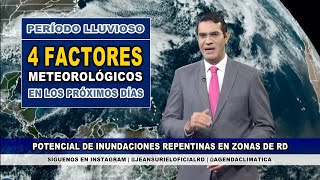 PERÍODO LLUVIOSO

4 FACTORES METEOROLÓGICOS EN LOS PRÓXIMOS DÍAS

POTENCIAL DE INUNDACIONES REPENTINAS EN ZONAS DE RD

SÍGUENOS EN INSTAGRAM | @JEANSURIELOFICIALRD | @AGENDACLIMATICA